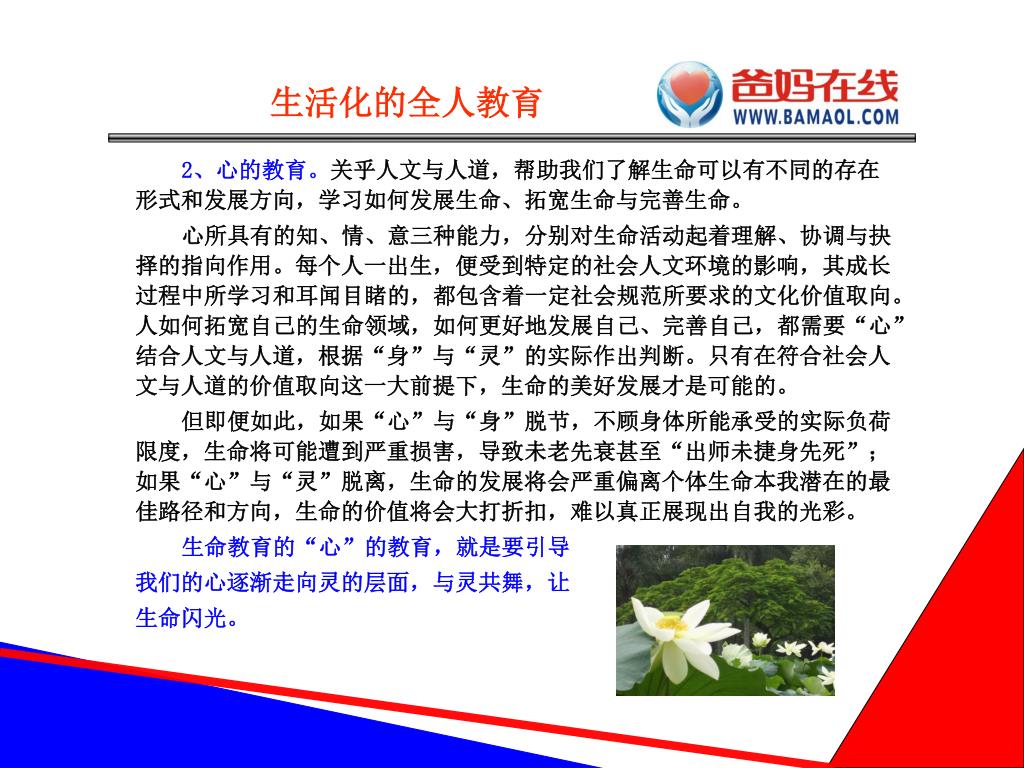 生活化的全人教育

爸妈在线
WWW.BAMAOL.COM

2、心的教育。关乎人文与人道，帮助我们了解生命可以有不同的存在形式和发展方向，学习如何发展生命、拓宽生命与完善生命。

心所具有的知、情、意三种能力，分别对生命活动起着理解、协调与抉择的指向作用。每个人一出生，便受到特定的社会人文环境的影响，其成长过程中所学习和耳闻目睹的，都包含着一定社会规范所要求的文化价值取向。人如何拓宽自己的生命领域，如何更好地发展自己、完善自己，都需要“心”结合人文与人道，根据“身”与“灵”的实际作出判断。只有在符合社会人文与人道的价值取向这一大前提下，生命的美好发展才是可能的。

但即便如此，如果“心”与“身”脱节，不顾身体所能承受的实际负荷限度，生命将可能遭到严重损害，导致未老先衰甚至“出师未捷身先死”；如果“心”与“灵”脱离，生命的发展将会严重偏离个体生命本我潜在的最佳路径和方向，生命的价值将会大打折扣，难以真正展现出自我的光彩。

生命教育的“心”的教育，就是要引导我们的心逐渐走向灵的层面，与灵共舞，让生命闪光。